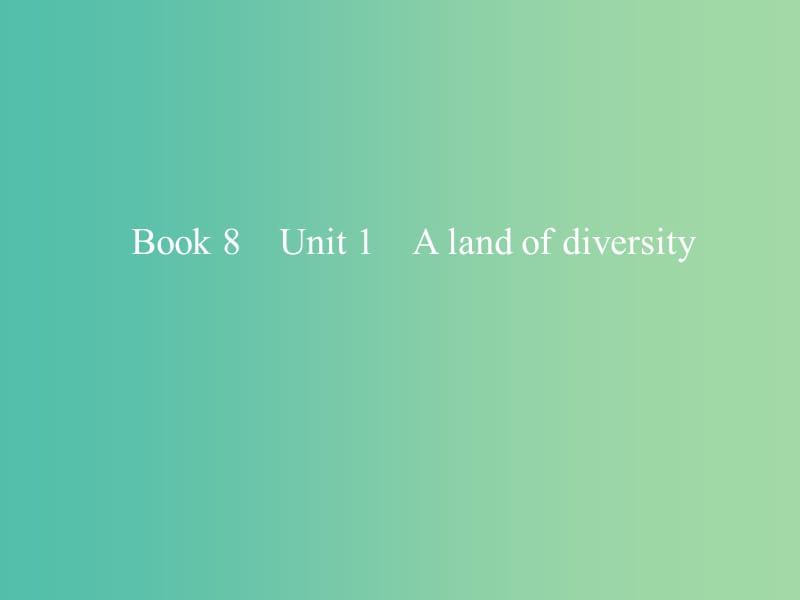 Book 8 Unit 1 A land of diversity